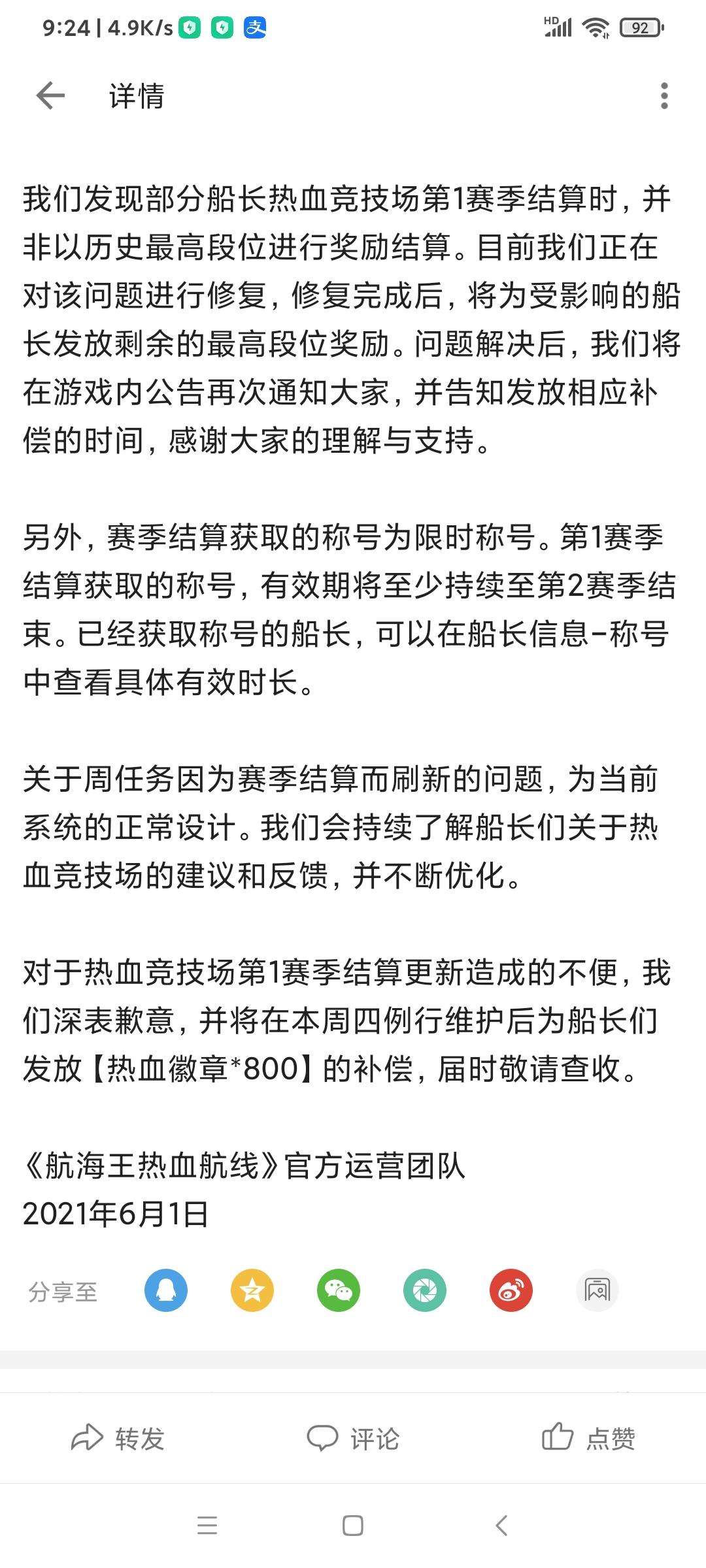 9:24 | 4.9K/s

HD

92

详情

我们发现部分船长热血竞技场第1赛季结算时，并非以历史最高段位进行奖励结算。目前我们正在对该问题进行修复，修复完成后，将为受影响的船长发放剩余的最高段位奖励。问题解决后，我们将在游戏内公告再次通知大家，并告知发放相应补偿的时间，感谢大家的理解与支持。

另外，赛季结算获取的称号为限时称号。第1赛季结算获取的称号，有效期将至少持续至第2赛季结束。已经获取称号的船长，可以在船长信息-称号中查看具体有效时长。

关于周任务因为赛季结算而刷新的问题，为当前系统的正常设计。我们会持续了解船长们关于热血竞技场的建议和反馈，并不断优化。

对于热血竞技场第1赛季结算更新造成的不便，我们深表歉意，并将在本周四例行维护后为船长们发放【热血徽章*800】的补偿，届时敬请查收。

《航海王热血航线》官方运营团队
2021年6月1日

分享至

转发 评论 点赞